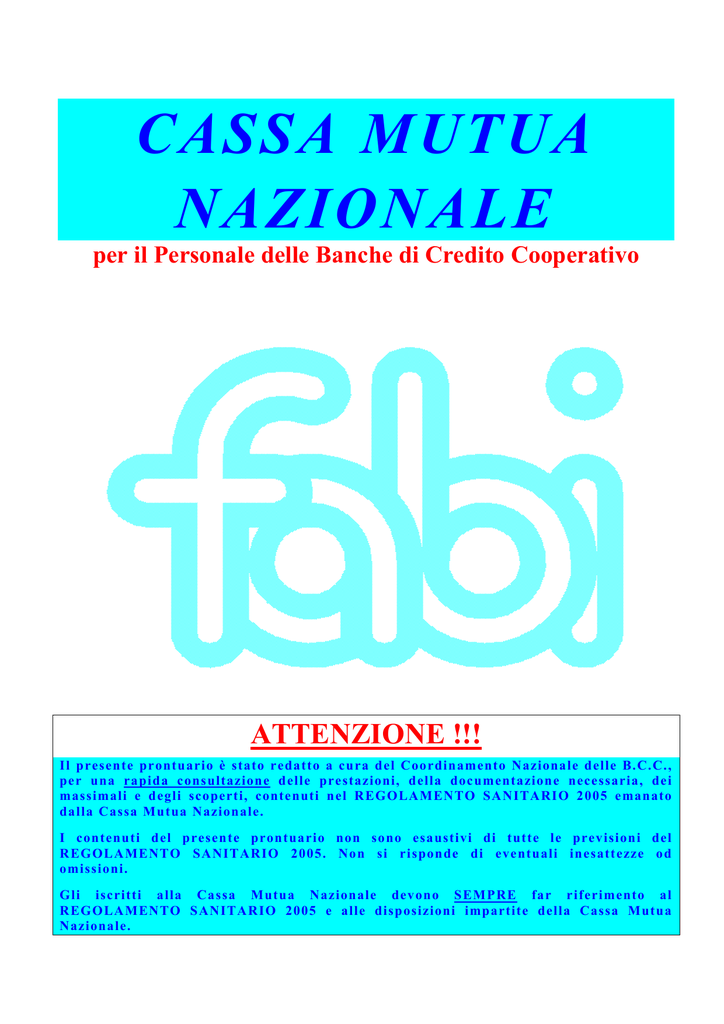 CASSA MUTUA NAZIONALE

per il Personale delle Banche di Credito Cooperativo

fabi

ATTENZIONE !!!

Il presente prontuario è stato redatto a cura del Coordinamento Nazionale delle B.C.C., per una rapida consultazione delle prestazioni, della documentazione necessaria, dei massimali e degli scoperti, contenuti nel REGOLAMENTO SANITARIO 2005 emanato dalla Cassa Mutua Nazionale.

I contenuti del presente prontuario non sono esaustivi di tutte le previsioni del REGOLAMENTO SANITARIO 2005. Non si risponde di eventuali inesattezze od omissioni.

Gli iscritti alla Cassa Mutua Nazionale devono SEMPRE far riferimento al REGOLAMENTO SANITARIO 2005 e alle disposizioni impartite della Cassa Mutua Nazionale.